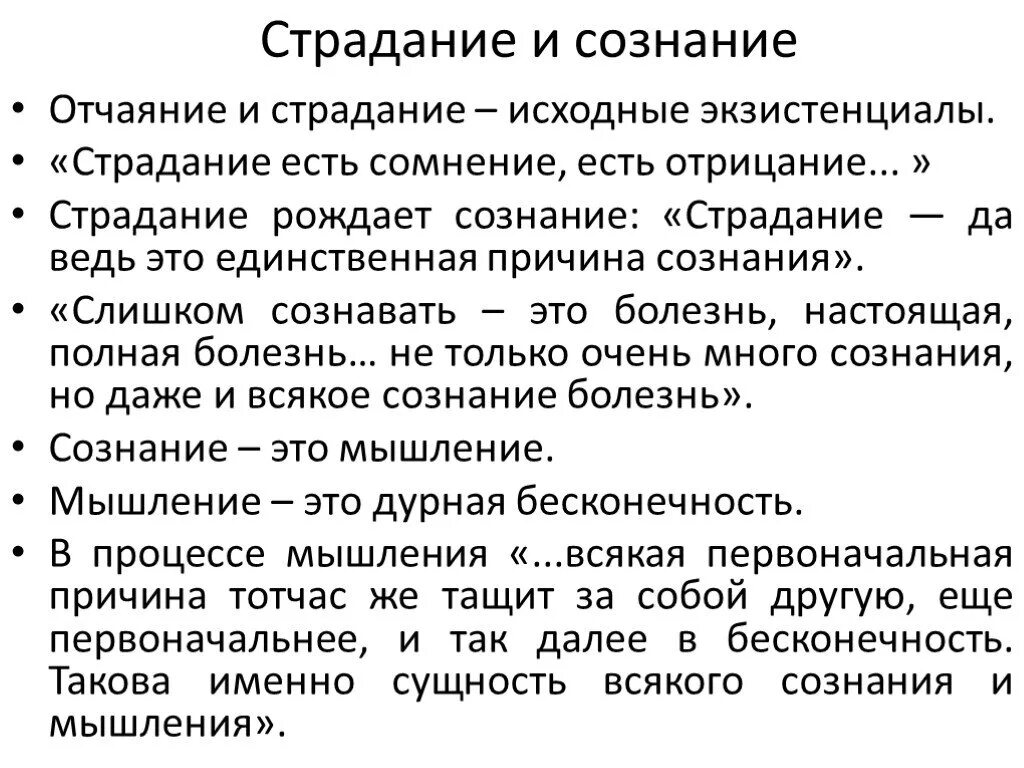 Страдание и сознание

• Отчаяние и страдание – исходные экзистенциалы.
• «Страдание есть сомнение, есть отрицание... »
• Страдание рождает сознание: «Страдание — да ведь это единственная причина сознания».
• «Слишком сознавать – это болезнь, настоящая, полная болезнь… не только очень много сознания, но даже и всякое сознание болезнь».
• Сознание – это мышление.
• Мышление – это дурная бесконечность.
• В процессе мышления «...всякая первоначальная причина тотчас же тащит за собой другую, еще первоначальнее, и так далее в бесконечность. Такова именно сущность всякого сознания и мышления».